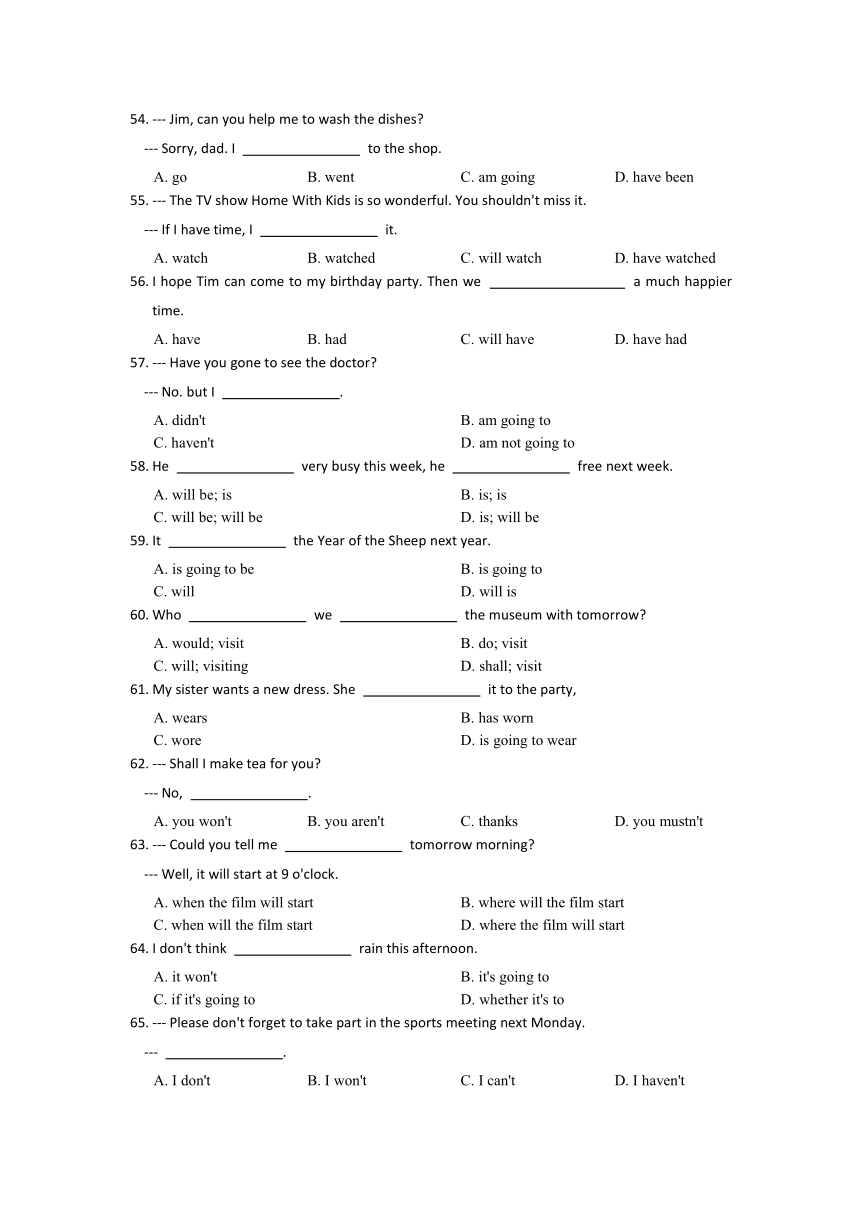 54. --- Jim, can you help me to wash the dishes?

--- Sorry, dad. I ________________ to the shop.

A. go B. went C. am going D. have been

55. --- The TV show Home With Kids is so wonderful. You shouldn't miss it.

--- If I have time, I ________________ it.

A. watch B. watched C. will watch D. have watched

56. I hope Tim can come to my birthday party. Then we __________________ a much happier time.

A. have B. had C. will have D. have had

57. --- Have you gone to see the doctor?

--- No. but I ________________.

A. didn't B. am going to
C. haven't D. am not going to

58. He ________________ very busy this week, he ________________ free next week.

A. will be; is B. is; is
C. will be; will be D. is; will be

59. It ________________ the Year of the Sheep next year.

A. is going to be B. is going to
C. will D. will is

60. Who ________________ we ________________ the museum with tomorrow?

A. would; visit B. do; visit
C. will; visiting D. shall; visit

61. My sister wants a new dress. She ________________ it to the party,

A. wears B. has worn
C. wore D. is going to wear

62. --- Shall I make tea for you?

--- No, ________________.

A. you won't B. you aren't C. thanks D. you mustn't

63. --- Could you tell me ________________ tomorrow morning?

--- Well, it will start at 9 o'clock.

A. when the film will start B. where will the film start
C. when will the film start D. where the film will start

64. I don't think ________________ rain this afternoon.

A. it won't B. it's going to
C. if it's going to D. whether it's to

65. --- Please don't forget to take part in the sports meeting next Monday.

--- ________________.

A. I don't B. I won't C. I can't D. I haven't